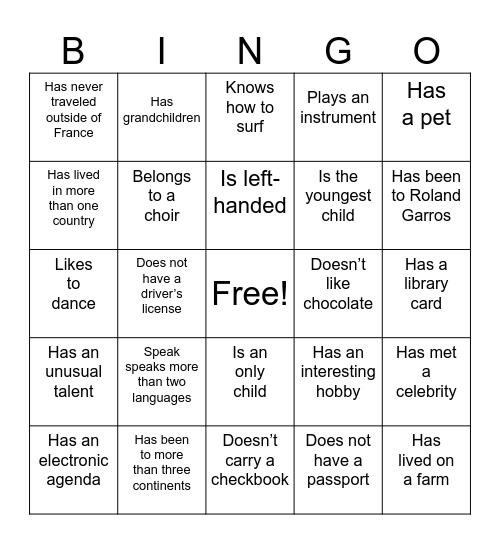 | B | I | N | G | O |
|---|---|---|---|---|
| Has never traveled outside of France | Has grandchildren | Knows how to surf | Plays an instrument | Has a pet |
| Has lived in more than one country | Belongs to a choir | Is left-handed | Is the youngest child | Has been to Roland Garros |
| Likes to dance | Does not have a driver's license | Free! | Doesn't like chocolate | Has a library card |
| Has an unusual talent | Speak speaks more than two languages | Is an only child | Has an interesting hobby | Has met a celebrity |
| Has an electronic agenda | Has been to more than three continents | Doesn't carry a checkbook | Does not have a passport | Has lived on a farm |